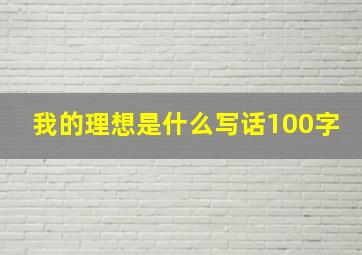 我的理想是什么写话100字